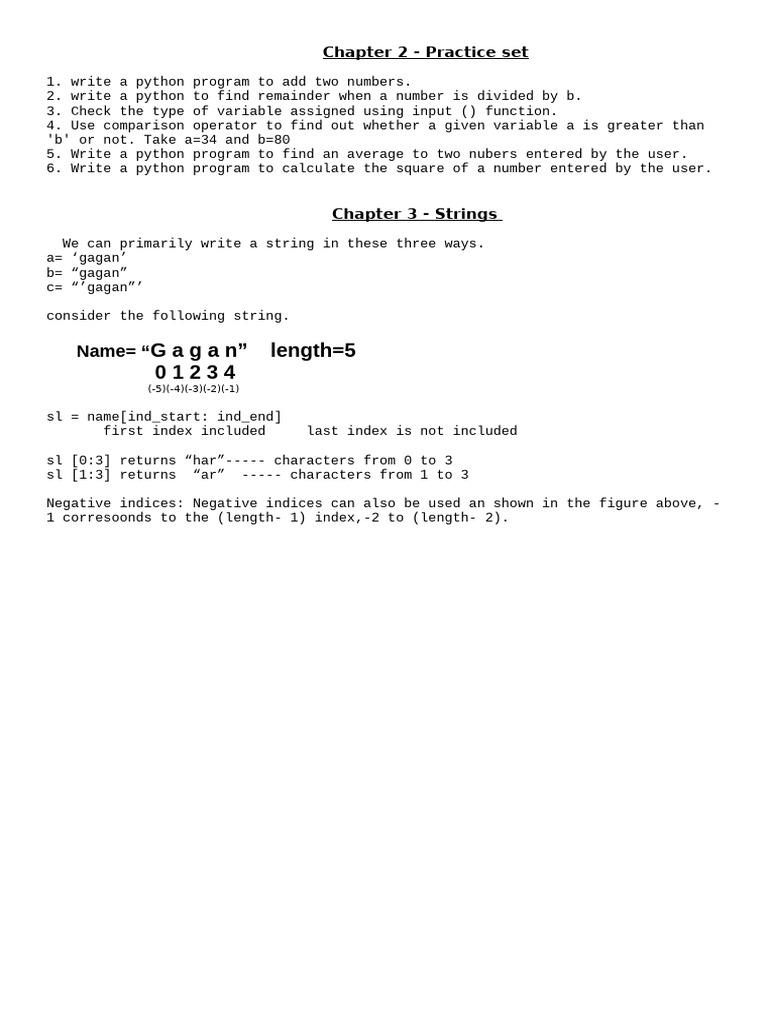 Chapter 2 - Practice set

1. write a python program to add two numbers.
2. write a python to find remainder when a number is divided by b.
3. Check the type of variable assigned using input () function.
4. Use comparison operator to find out whether a given variable a is greater than 'b' or not. Take a=34 and b=80
5. Write a python program to find an average to two nubers entered by the user.
6. Write a python program to calculate the square of a number entered by the user.

Chapter 3 - Strings

We can primarily write a string in these three ways.
a= ‘gagan’
b= “gagan”
c= “’gagan”’

consider the following string.

Name= “G a g a n” length=5
0 1 2 3 4
(-5)(-4)(-3)(-2)(-1)

sl = name[ind_start: ind_end]
first index included last index is not included

sl [0:3] returns “har”----- characters from 0 to 3
sl [1:3] returns “ar” ----- characters from 1 to 3

Negative indices: Negative indices can also be used an shown in the figure above, -1 corresoonds to the (length- 1) index,-2 to (length- 2).